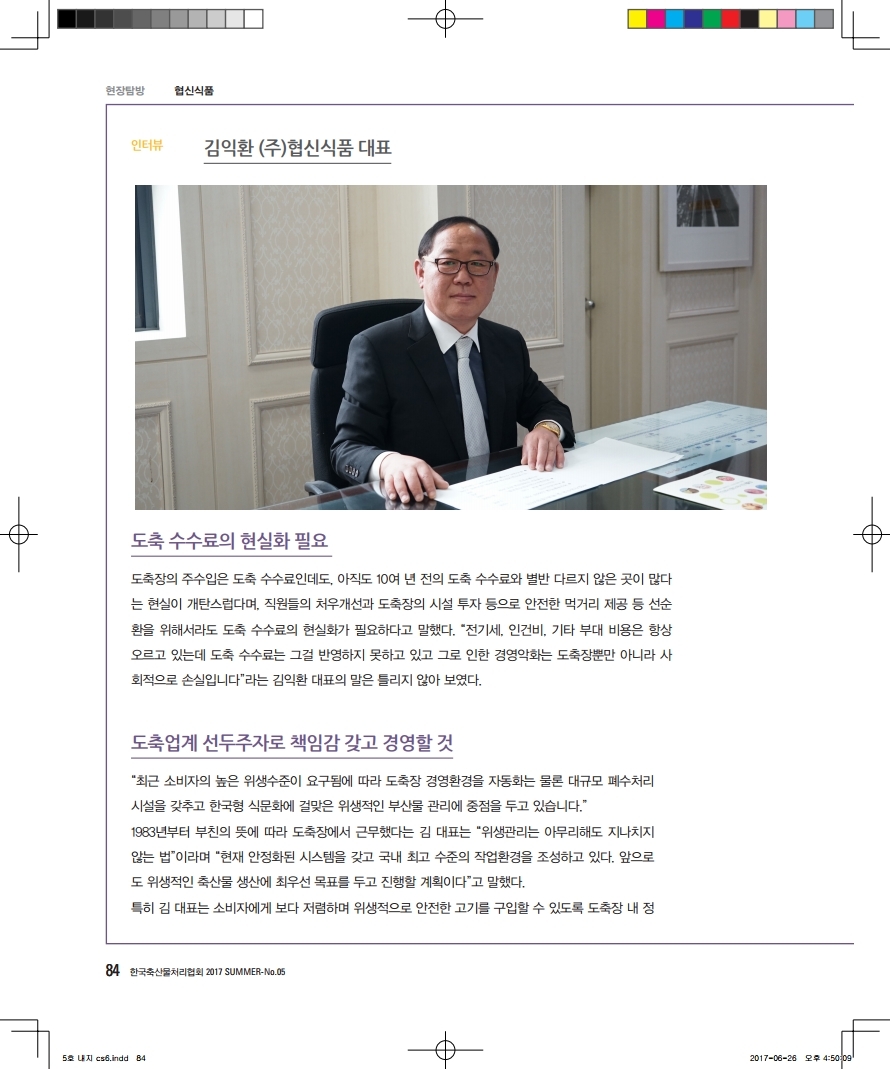 현장탐방 협신식품

인터뷰 김익환 (주)협신식품 대표

도축 수수료의 현실화 필요

도축장의 주수입은 도축 수수료인데도, 아직도 10여 년 전의 도축 수수료와 별반 다르지 않은 곳이 많다는 현실이 개탄스럽다며, 직원들의 처우개선과 도축장의 시설 투자 등으로 안전한 먹거리 제공 등 선순환을 위해서라도 도축 수수료의 현실화가 필요하다고 말했다. "전기세, 인건비, 기타 부대 비용은 항상 오르고 있는데 도축 수수료는 그걸 반영하지 못하고 있고 그로 인한 경영악화는 도축장뿐만 아니라 사회적으로 손실입니다"라는 김익환 대표의 말은 틀리지 않아 보였다.

도축업계 선두주자로 책임감 갖고 경영할 것

"최근 소비자의 높은 위생수준이 요구됨에 따라 도축장 경영환경을 자동화는 물론 대규모 폐수처리 시설을 갖추고 한국형 식문화에 걸맞은 위생적인 부산물 관리에 중점을 두고 있습니다."
1983년부터 부친의 뜻에 따라 도축장에서 근무했다는 김 대표는 "위생관리는 아무리해도 지나치지 않는 법"이라며 "현재 안정화된 시스템을 갖고 국내 최고 수준의 작업환경을 조성하고 있다. 앞으로도 위생적인 축산물 생산에 최우선 목표를 두고 진행할 계획이다"고 말했다.
특히 김 대표는 소비자에게 보다 저렴하며 위생적으로 안전한 고기를 구입할 수 있도록 도축장 내 정

84 한국축산물처리협회 2017 SUMMER-No.05

5호 내지 cs6.indd 84 2017-06-26 오후 4:50:09